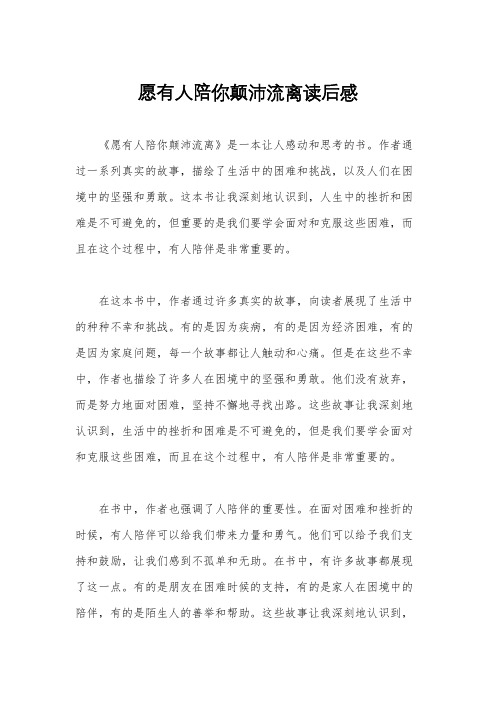 愿有人陪你颠沛流离读后感

《愿有人陪你颠沛流离》是一本让人感动和思考的书。作者通过一系列真实的故事，描绘了生活中的困难和挑战，以及人们在困境中的坚强和勇敢。这本书让我深刻地认识到，人生中的挫折和困难是不可避免的，但重要的是我们要学会面对和克服这些困难，而且在这个过程中，有人陪伴是非常重要的。

在这本书中，作者通过许多真实的故事，向读者展现了生活中的种种不幸和挑战。有的是因为疾病，有的是因为经济困难，有的是因为家庭问题，每一个故事都让人触动和心痛。但是在这些不幸中，作者也描绘了许多人在困境中的坚强和勇敢。他们没有放弃，而是努力地面对困难，坚持不懈地寻找出路。这些故事让我深刻地认识到，生活中的挫折和困难是不可避免的，但是我们要学会面对和克服这些困难，而且在这个过程中，有人陪伴是非常重要的。

在书中，作者也强调了人陪伴的重要性。在面对困难和挫折的时候，有人陪伴可以给我们带来力量和勇气。他们可以给予我们支持和鼓励，让我们感到不孤单和无助。在书中，有许多故事都展现了这一点。有的是朋友在困难时候的支持，有的是家人在困境中的陪伴，有的是陌生人的善举和帮助。这些故事让我深刻地认识到，